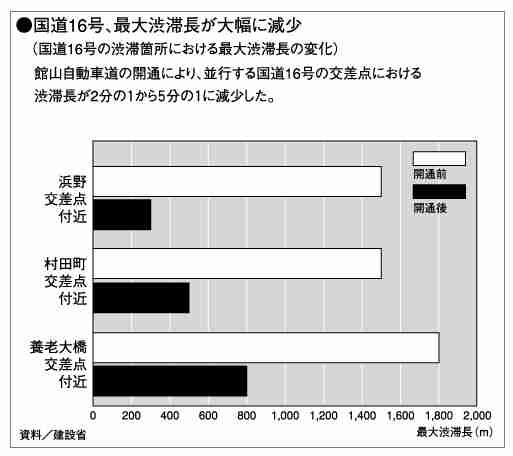 ●国道16号、最大渋滞長が大幅に減少
（国道16号の渋滞箇所における最大渋滞長の変化）
館山自動車道の開通により、並行する国道16号の交差点における渋滞長が2分の1から5分の1に減少した。

開通前
開通後

浜野交差点付近
村田町交差点付近
養老大橋交差点付近

0 200 400 600 800 1,000 1,200 1,400 1,600 1,800 2,000
最大渋滞長（m）

資料／建設省